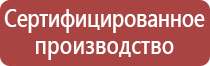 Сертифицированное производство